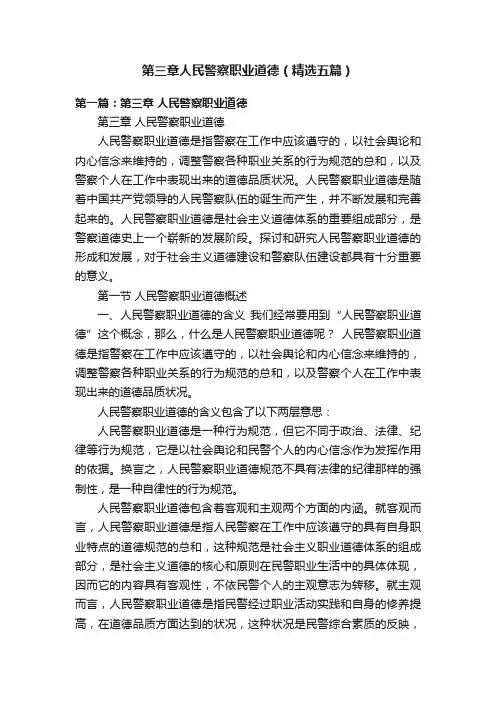 第三章人民警察职业道德（精选五篇）

第一篇：第三章 人民警察职业道德

第三章 人民警察职业道德

人民警察职业道德是指警察在工作中应该遵守的，以社会舆论和内心信念来维持的，调整警察各种职业关系的行为规范的总和，以及警察个人在工作中表现出来的道德品质状况。人民警察职业道德是随着中国共产党领导的人民警察队伍的诞生而产生，并不断发展和完善起来的。人民警察职业道德是社会主义道德体系的重要组成部分，是警察道德史上一个崭新的发展阶段。探讨和研究人民警察职业道德的形成和发展，对于社会主义道德建设和警察队伍建设都具有十分重要的意义。

第一节 人民警察职业道德概述

一、人民警察职业道德的含义 我们经常要用到“人民警察职业道德”这个概念，那么，什么是人民警察职业道德呢？ 人民警察职业道德是指警察在工作中应该遵守的，以社会舆论和内心信念来维持的，调整警察各种职业关系的行为规范的总和，以及警察个人在工作中表现出来的道德品质状况。

人民警察职业道德的含义包含了以下两层意思：

人民警察职业道德是一种行为规范，但它不同于政治、法律、纪律等行为规范，它是以社会舆论和民警个人的内心信念作为发挥作用的依据。换言之，人民警察职业道德规范不具有法律的纪律那样的强制性，是一种自律性的行为规范。

人民警察职业道德包含着客观和主观两个方面的内涵。就客观而言，人民警察职业道德是指人民警察在工作中应该遵守的具有自身职业特点的道德规范的总和，这种规范是社会主义职业道德体系的组成部分，是社会主义道德的核心和原则在民警职业生活中的具体体现，因而它的内容具有客观性，不依民警个人的主观意志为转移。就主观而言，人民警察职业道德是指民警经过职业活动实践和自身的修养提高，在道德品质方面达到的状况，这种状况是民警综合素质的反映，